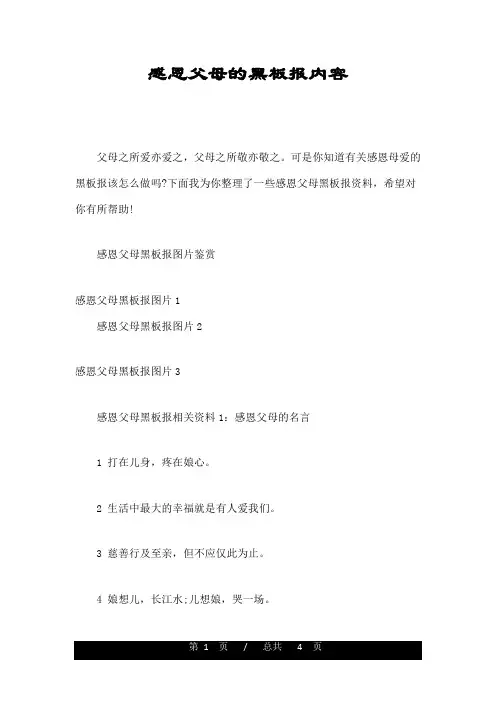 感恩父母的黑板报内容

父母之所爱亦爱之，父母之所敬亦敬之。可是你知道有关感恩母爱的黑板报该怎么做吗?下面我为你整理了一些感恩父母黑板报资料，希望对你有所帮助!

感恩父母黑板报图片鉴赏

感恩父母黑板报图片 1

感恩父母黑板报图片 2

感恩父母黑板报图片 3

感恩父母黑板报相关资料 1：感恩父母的名言

1 打在儿身，疼在娘心。

2 生活中最大的幸福就是有人爱我们。

3 慈善行及至亲，但不应仅此为止。

4 娘想儿，长江水;儿想娘，哭一场。

第 1 页 / 总共 4 页